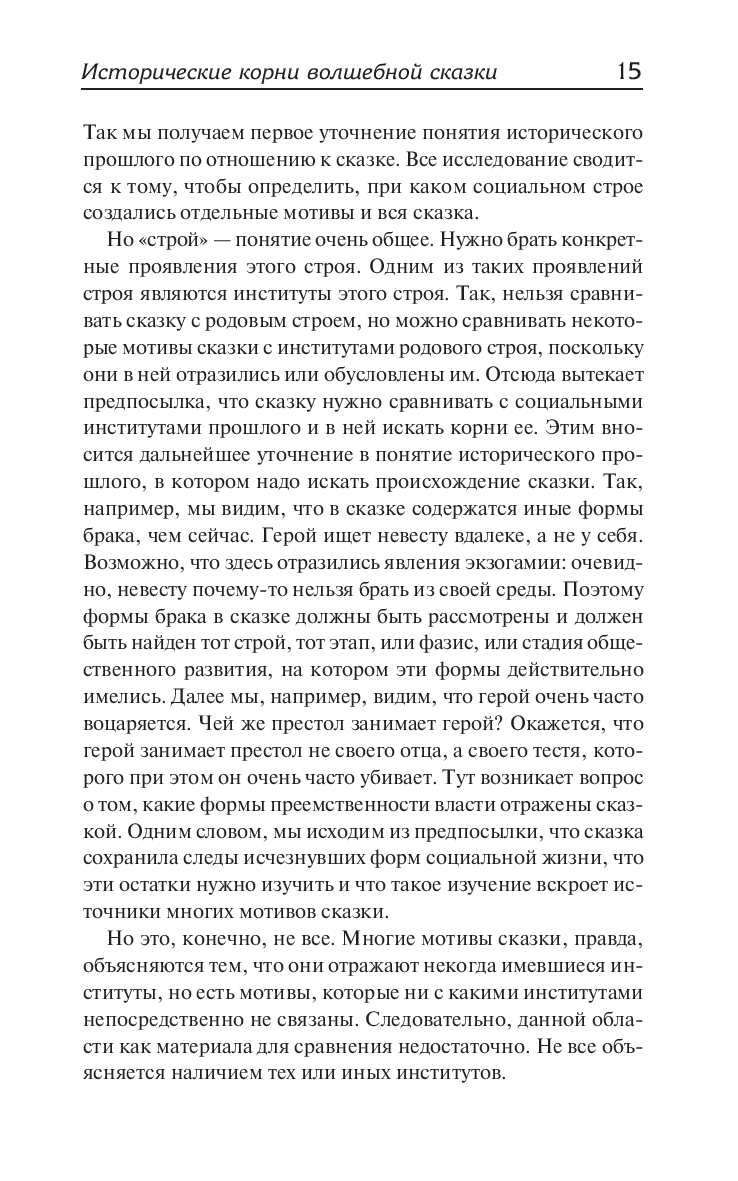 Исторические корни волшебной сказки 15

Так мы получаем первое уточнение понятия исторического прошлого по отношению к сказке. Все исследование сводится к тому, чтобы определить, при каком социальном строе создались отдельные мотивы и вся сказка.

Но «строй» — понятие очень общее. Нужно брать конкретные проявления этого строя. Одним из таких проявлений строя являются институты этого строя. Так, нельзя сравнивать сказку с родовым строем, но можно сравнивать некоторые мотивы сказки с институтами родового строя, поскольку они в ней отразились или обусловлены им. Отсюда вытекает предпосылка, что сказку нужно сравнивать с социальными институтами прошлого и в ней искать корни ее. Этим вносится дальнейшее уточнение в понятие исторического прошлого, в котором надо искать происхождение сказки. Так, например, мы видим, что в сказке содержатся иные формы брака, чем сейчас. Герой ищет невесту вдалеке, а не у себя. Возможно, что здесь отразились явления экзогамии: очевидно, невесту почему-то нельзя брать из своей среды. Поэтому формы брака в сказке должны быть рассмотрены и должен быть найден тот строй, тот этап, или фазис, или стадия общественного развития, на котором эти формы действительно имелись. Далее мы, например, видим, что герой очень часто воцаряется. Чей же престол занимает герой? Окажется, что герой занимает престол не своего отца, а своего тестя, которого при этом он очень часто убивает. Тут возникает вопрос о том, какие формы преемственности власти отражены сказкой. Одним словом, мы исходим из предпосылки, что сказка сохранила следы исчезнувших форм социальной жизни, что эти остатки нужно изучить и что такое изучение вскроет источники многих мотивов сказки.

Но это, конечно, не все. Многие мотивы сказки, правда, объясняются тем, что они отражают некогда имевшиеся институты, но есть мотивы, которые ни с какими институтами непосредственно не связаны. Следовательно, данной области как материала для сравнения недостаточно. Не все объясняется наличием тех или иных институтов.